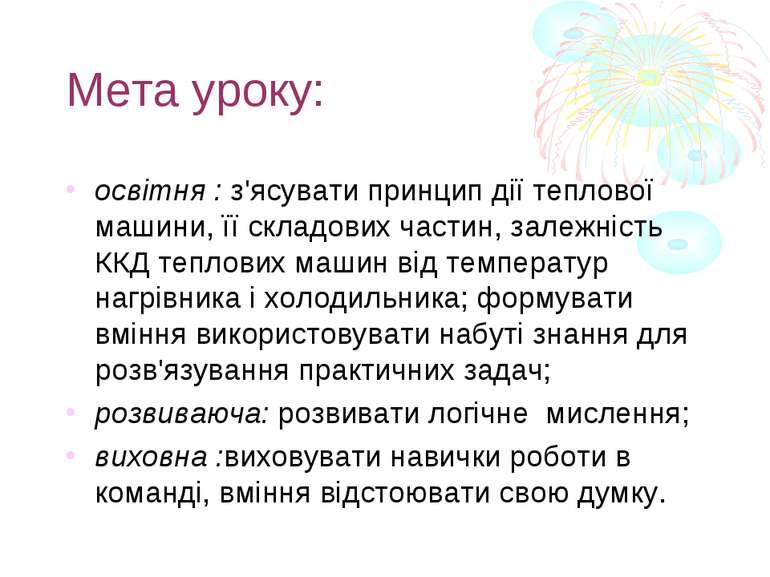 Мета уроку:

• освітня : з'ясувати принцип дії теплової машини, її складових частин, залежність ККД теплових машин від температур нагрівника і холодильника; формувати вміння використовувати набуті знання для розв'язування практичних задач;
• розвиваюча: розвивати логічне мислення;
• виховна :виховувати навички роботи в команді, вміння відстоювати свою думку.